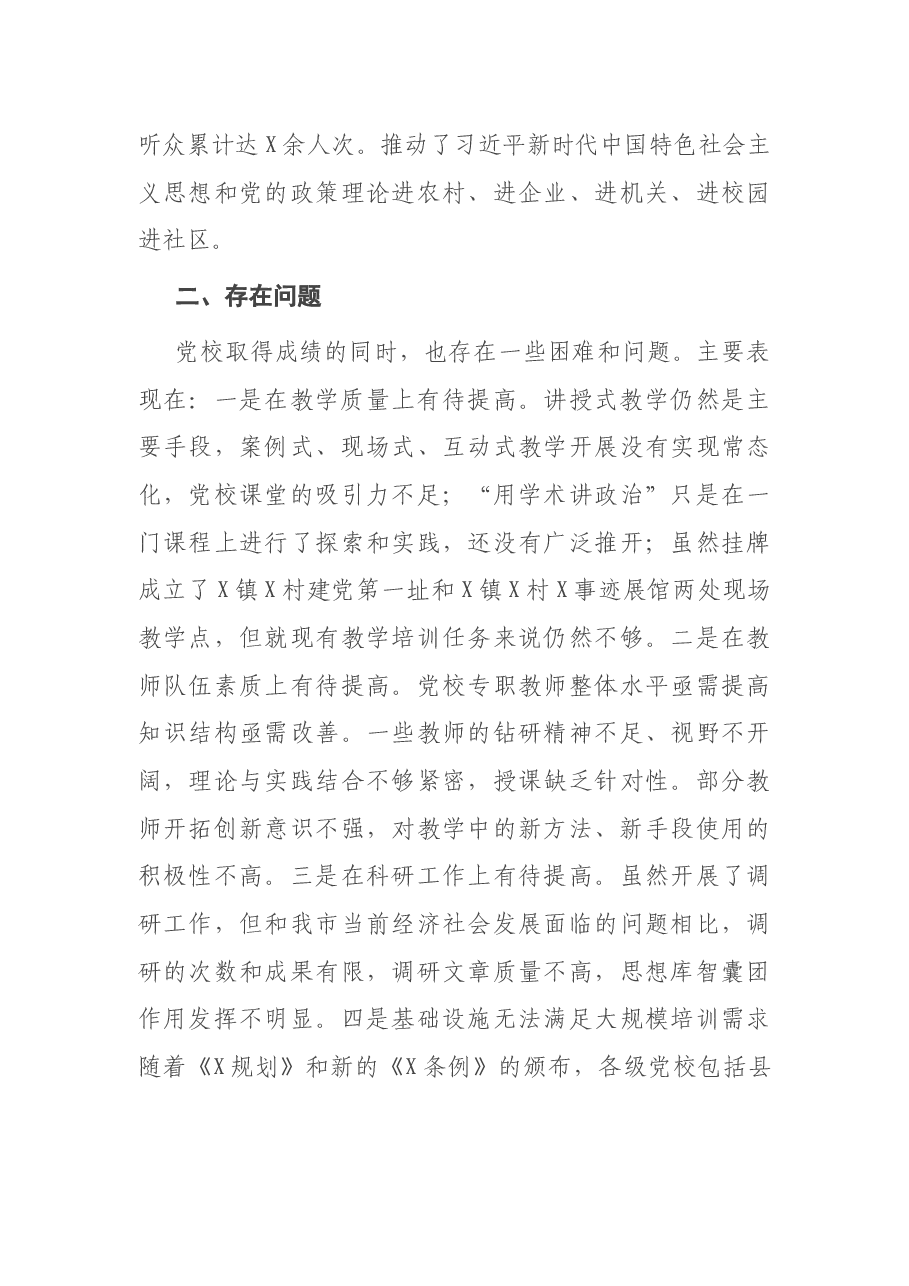 听众累计达X余人次。推动了习近平新时代中国特色社会主义思想和党的政策理论进农村、进企业、进机关、进校园进社区。

二、存在问题

党校取得成绩的同时，也存在一些困难和问题。主要表现在：一是在教学质量上有待提高。讲授式教学仍然是主要手段，案例式、现场式、互动式教学开展没有实现常态化，党校课堂的吸引力不足；“用学术讲政治”只是在一门课程上进行了探索和实践，还没有广泛推开；虽然挂牌成立了X镇X村建党第一址和X镇X村X事迹展馆两处现场教学点，但就现有教学培训任务来说仍然不够。二是在教师队伍素质上有待提高。党校专职教师整体水平亟需提高知识结构亟需改善。一些教师的钻研精神不足、视野不开阔，理论与实践结合不够紧密，授课缺乏针对性。部分教师开拓创新意识不强，对教学中的新方法、新手段使用的积极性不高。三是在科研工作上有待提高。虽然开展了调研工作，但和我市当前经济社会发展面临的问题相比，调研的次数和成果有限，调研文章质量不高，思想库智囊团作用发挥不明显。四是基础设施无法满足大规模培训需求随着《X规划》和新的《X条例》的颁布，各级党校包括县